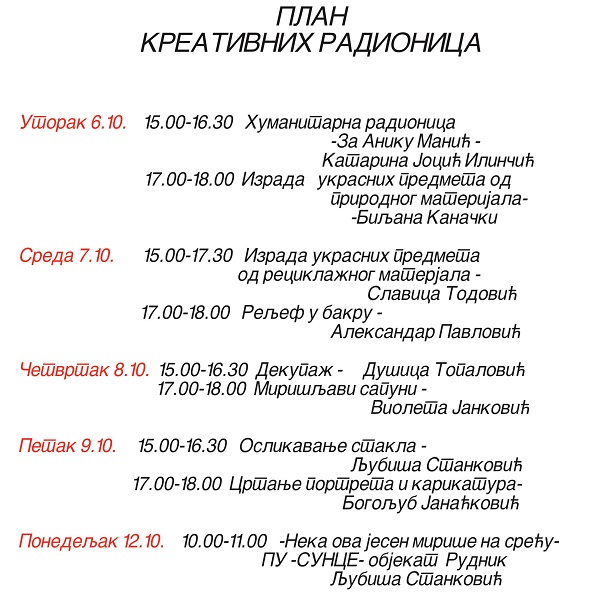 ПЛАН
КРЕАТИВНИХ РАДИОНИЦА

Уторак 6.10. 15.00-16.30 Хуманитарна радионица -За Анику Манић - Катарина Јоцић Илинчић
17.00-18.00 Израда украсних предмета од природног материјала- -Биљана Каначки

Среда 7.10. 15.00-17.30 Израда украсних предмета од рециклажног матерјала - Славица Тодовић
17.00-18.00 Рељеф у бакру - Александар Павловић

Четвртак 8.10. 15.00-16.30 Декупаж - Душица Топаловић
17.00-18.00 Миришљави сапуни - Виолета Јанковић

Петак 9.10. 15.00-16.30 Осликавање стакла - Љубиша Станковић
17.00-18.00 Цртање портрета и карикатура- Богољуб Јанаћковић

Понедељак 12.10. 10.00-11.00 -Нека ова јесен мирише на срећу- ПУ -СУНЦЕ- објекат Рудник Љубиша Станковић